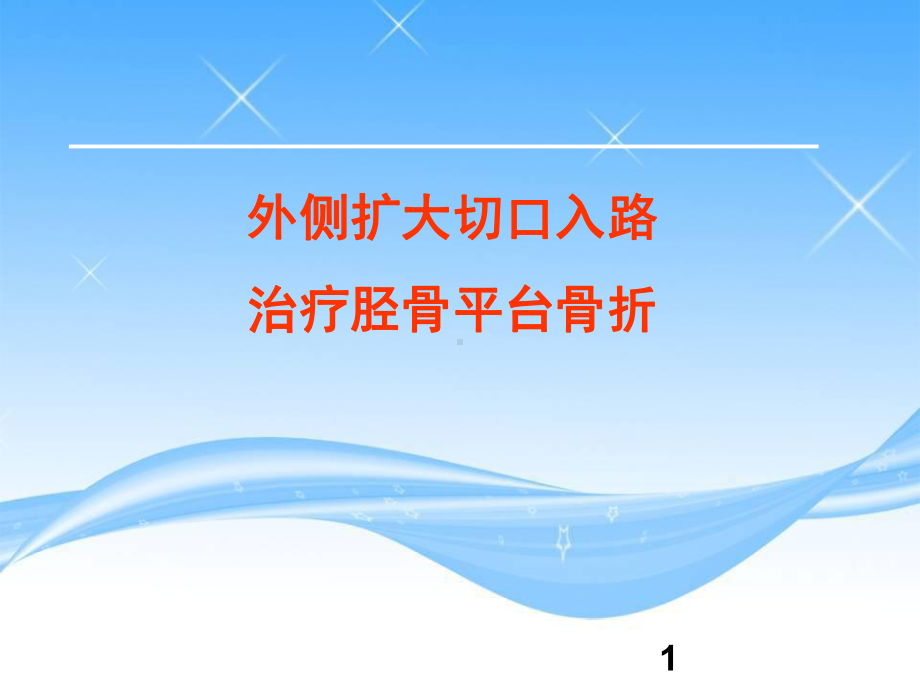 外侧扩大切口入路
治疗胫骨平台骨折

1